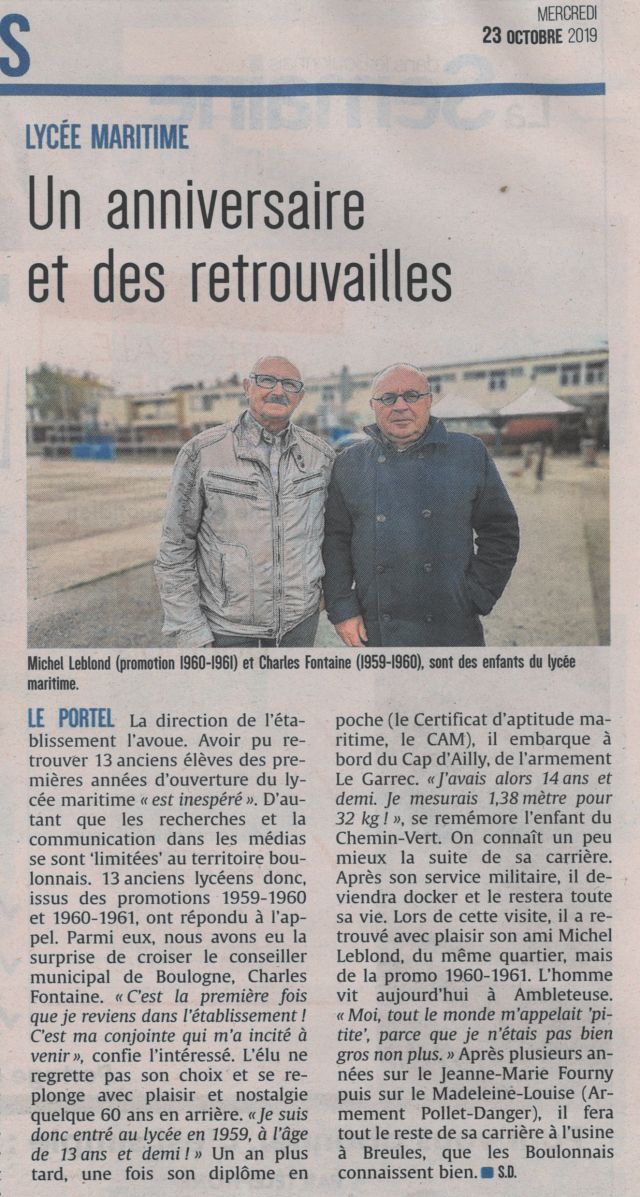 S

MERCREDI
23 OCTOBRE 2019

LYCÉE MARITIME

Un anniversaire et des retrouvailles

Michel Leblond (promotion 1960-1961) et Charles Fontaine (1959-1960), sont des enfants du lycée maritime.

LE PORTEL La direction de l'établissement l'avoue. Avoir pu retrouver 13 anciens élèves des premières années d'ouverture du lycée maritime « est inespéré ». D'autant que les recherches et la communication dans les médias se sont 'limitées' au territoire boulonnais. 13 anciens lycéens donc, issus des promotions 1959-1960 et 1960-1961, ont répondu à l'appel. Parmi eux, nous avons eu la surprise de croiser le conseiller municipal de Boulogne, Charles Fontaine. « C'est la première fois que je reviens dans l'établissement ! C'est ma conjointe qui m'a incité à venir », confie l'intéressé. L'élu ne regrette pas son choix et se replonge avec plaisir et nostalgie quelque 60 ans en arrière. « Je suis donc entré au lycée en 1959, à l'âge de 13 ans et demi ! » Un an plus tard, une fois son diplôme en poche (le Certificat d'aptitude maritime, le CAM), il embarque à bord du Cap d'Ailly, de l'armement Le Garrec. « J'avais alors 14 ans et demi. Je mesurais 1,38 mètre pour 32 kg ! », se remémore l'enfant du Chemin-Vert. On connaît un peu mieux la suite de sa carrière. Après son service militaire, il deviendra docker et le restera toute sa vie. Lors de cette visite, il a retrouvé avec plaisir son ami Michel Leblond, du même quartier, mais de la promo 1960-1961. L'homme vit aujourd'hui à Ambleteuse. « Moi, tout le monde m'appelait 'pitite', parce que je n'étais pas bien gros non plus. » Après plusieurs années sur le Jeanne-Marie Fourny puis sur le Madeleine-Louise (Armement Pollet-Danger), il fera tout le reste de sa carrière à l'usine à Breules, que les Boulonnais connaissent bien. S.D.